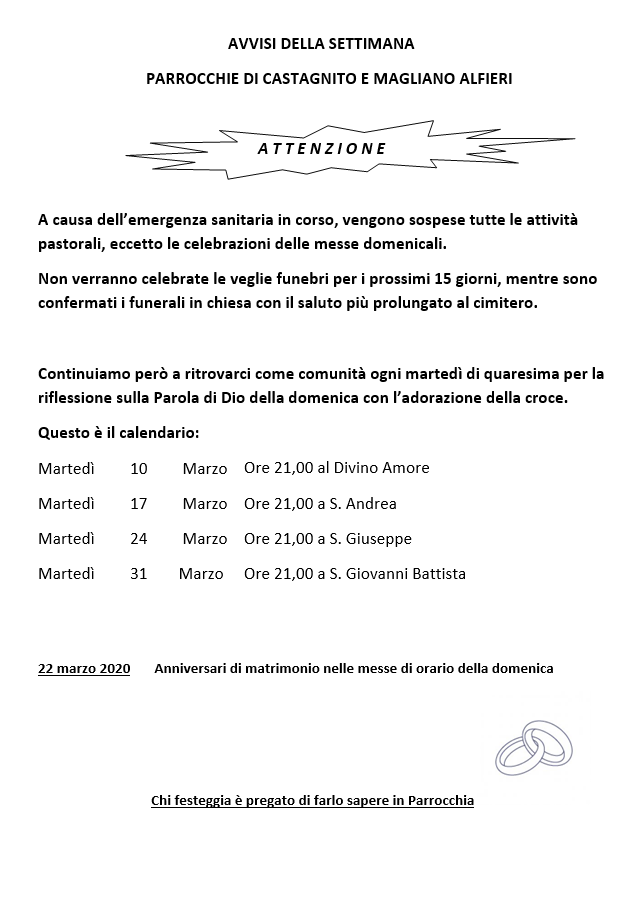 AVVISI DELLA SETTIMANA

PARROCCHIE DI CASTAGNITO E MAGLIANO ALFIERI

ATTENZIONE

A causa dell'emergenza sanitaria in corso, vengono sospese tutte le attività pastorali, eccetto le celebrazioni delle messe domenicali.

Non verranno celebrate le veglie funebri per i prossimi 15 giorni, mentre sono confermati i funerali in chiesa con il saluto più prolungato al cimitero.

Continuiamo però a ritrovarci come comunità ogni martedì di quaresima per la riflessione sulla Parola di Dio della domenica con l'adorazione della croce.

Questo è il calendario:

Martedì 10 Marzo Ore 21,00 al Divino Amore

Martedì 17 Marzo Ore 21,00 a S. Andrea

Martedì 24 Marzo Ore 21,00 a S. Giuseppe

Martedì 31 Marzo Ore 21,00 a S. Giovanni Battista

22 marzo 2020 Anniversari di matrimonio nelle messe di orario della domenica

Chi festeggia è pregato di farlo sapere in Parrocchia